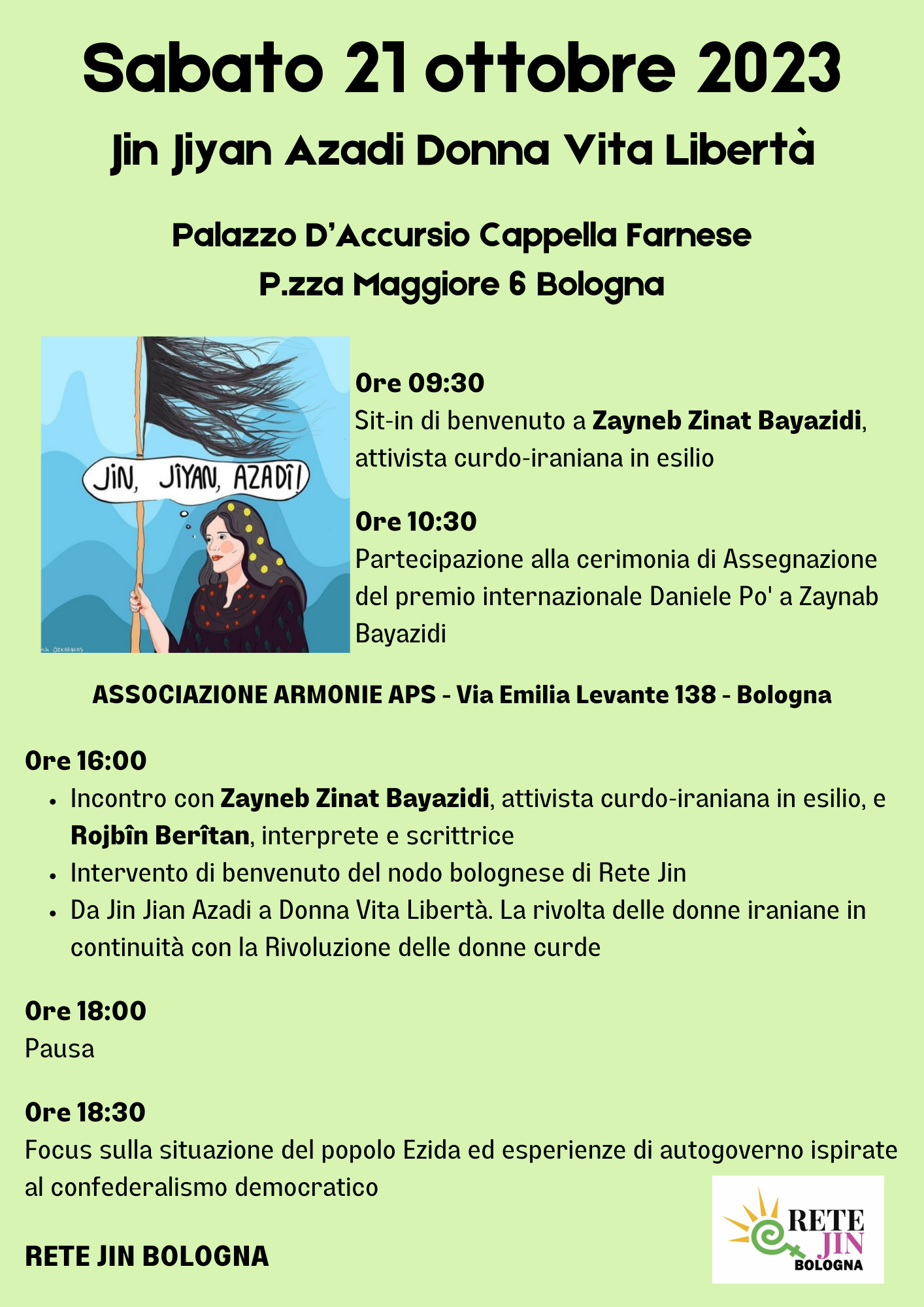 Sabato 21 ottobre 2023

Jin Jiyan Azadi Donna Vita Libertà

Palazzo D'Accursio Cappella Farnese
P.zza Maggiore 6 Bologna

JIN, JÎYAN, AZADÎ!

Ore 09:30
Sit-in di benvenuto a Zayneb Zinat Bayazidi, attivista curdo-iraniana in esilio

Ore 10:30
Partecipazione alla cerimonia di Assegnazione del premio internazionale Daniele Po' a Zaynab Bayazidi

ASSOCIAZIONE ARMONIE APS - Via Emilia Levante 138 - Bologna

Ore 16:00
• Incontro con Zayneb Zinat Bayazidi, attivista curdo-iraniana in esilio, e Rojbîn Berîtan, interprete e scrittrice
• Intervento di benvenuto del nodo bolognese di Rete Jin
• Da Jin Jian Azadi a Donna Vita Libertà. La rivolta delle donne iraniane in continuità con la Rivoluzione delle donne curde

Ore 18:00
Pausa

Ore 18:30
Focus sulla situazione del popolo Ezida ed esperienze di autogoverno ispirate al confederalismo democratico

RETE JIN BOLOGNA

RETE
JIN
BOLOGNA